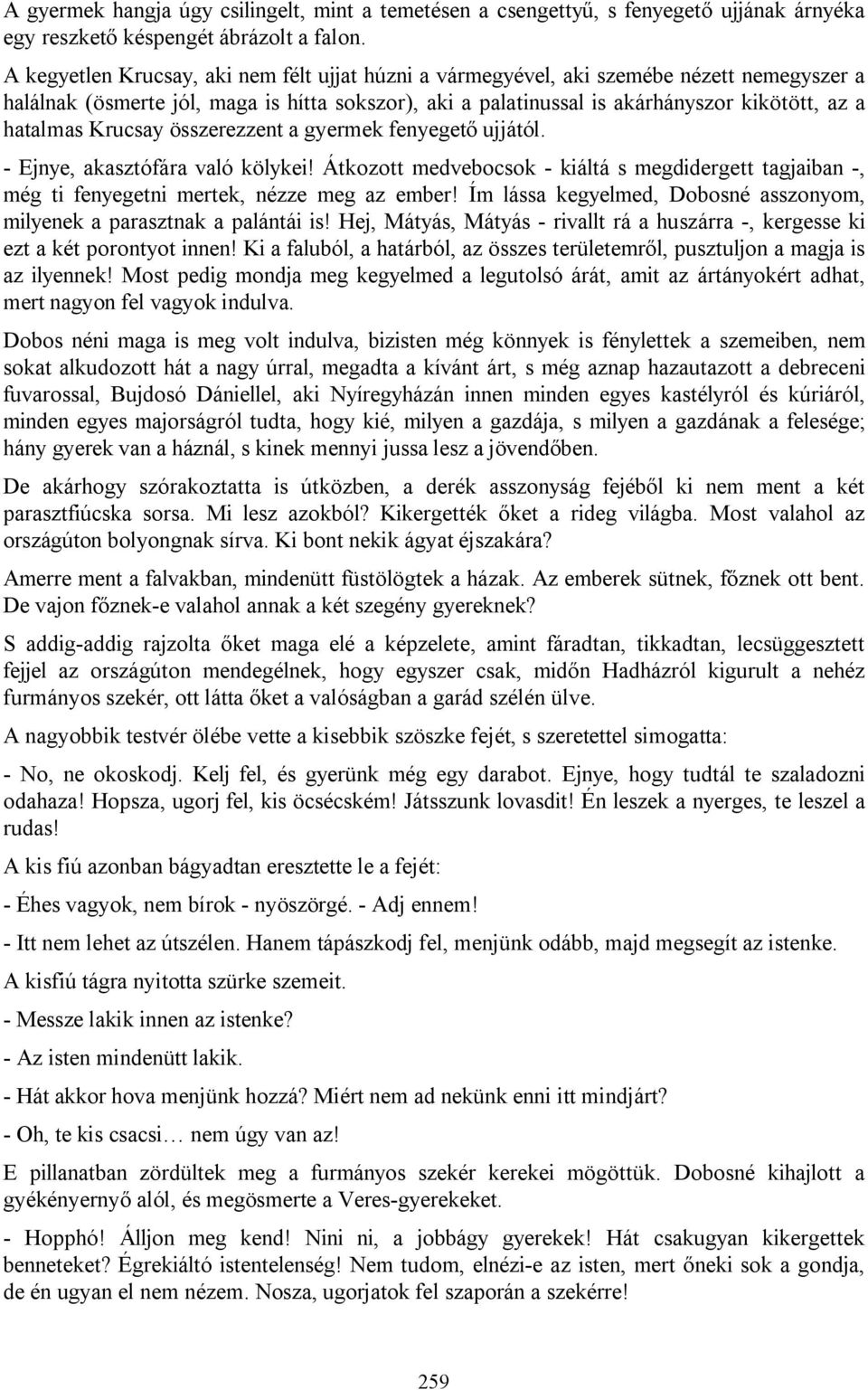 A gyermek hangja úgy csilingelt, mint a temetésen a csengettyű, s fenyegető ujjának árnyéka egy reszkető késpengét ábrázolt a falon.

A kegyetlen Krucsay, aki nem félt ujjat húzni a vármegyével, aki szemébe nézett nemegyszer a halálnak (ösmerte jól, maga is hítta sokszor), aki a palatinussal is akárhányszor kikötött, az a hatalmas Krucsay összerezzent a gyermek fenyegető ujjától.

- Ejnye, akasztófára való kölykei! Átkozott medvebocsok - kiáltá s megdidergett tagjaiban -, még ti fenyegetni mertek, nézze meg az ember! Ím lássa kegyelmed, Dobosné asszonyom, milyenek a parasztnak a palántái is! Hej, Mátyás, Mátyás - rivallt rá a huszárra -, kergesse ki ezt a két porontyot innen! Ki a faluból, a határból, az összes területemről, pusztuljon a magja is az ilyennek! Most pedig mondja meg kegyelmed a legutolsó árát, amit az ártányokért adhat, mert nagyon fel vagyok indulva.

Dobos néni maga is meg volt indulva, bizisten még könnyek is fénylettek a szemeiben, nem sokat alkudozott hát a nagy úrral, megadta a kívánt árt, s még aznap hazautazott a debreceni fuvarossal, Bujdosó Dániellel, aki Nyíregyházán innen minden egyes kastélyról és kúriáról, minden egyes majorságról tudta, hogy kié, milyen a gazdája, s milyen a gazdának a felesége; hány gyerek van a háznál, s kinek mennyi jussa lesz a jövendőben.

De akárhogy szórakoztatta is útközben, a derék asszonyság fejéből ki nem ment a két parasztfiúcska sorsa. Mi lesz azokból? Kikergették őket a rideg világba. Most valahol az országúton bolyongnak sírva. Ki bont nekik ágyat éjszakára?

Amerre ment a falvakban, mindenütt füstölögtek a házak. Az emberek sütnek, főznek ott bent. De vajon főznek-e valahol annak a két szegény gyereknek?

S addig-addig rajzolta őket maga elé a képzelete, amint fáradtan, tikkadtan, lecsüggesztett fejjel az országúton mendegélnek, hogy egyszer csak, midőn Hadházról kigurult a nehéz furmányos szekér, ott látta őket a valóságban a garád szélén ülve.

A nagyobbik testvér ölébe vette a kisebbik szöszke fejét, s szeretettel simogatta:

- No, ne okoskodj. Kelj fel, és gyerünk még egy darabot. Ejnye, hogy tudtál te szaladozni odahaza! Hopsza, ugorj fel, kis öcsécském! Játsszunk lovasdit! Én leszek a nyerges, te leszel a rudas!

A kis fiú azonban bágyadtan eresztette le a fejét:

- Éhes vagyok, nem bírok - nyöszörgé. - Adj ennem!

- Itt nem lehet az útszélen. Hanem tápászkodj fel, menjünk odább, majd megsegít az istenke.

A kisfiú tágra nyitotta szürke szemeit.

- Messze lakik innen az istenke?

- Az isten mindenütt lakik.

- Hát akkor hova menjünk hozzá? Miért nem ad nekünk enni itt mindjárt?

- Oh, te kis csacsi… nem úgy van az!

E pillanatban zördültek meg a furmányos szekér kerekei mögöttük. Dobosné kihajlott a gyékényernyő alól, és megösmerte a Veres-gyerekeket.

- Hopphó! Álljon meg kend! Nini ni, a jobbágy gyerekek! Hát csakugyan kikergettek benneteket? Égrekiáltó istentelenség! Nem tudom, elnézi-e az isten, mert őneki sok a gondja, de én ugyan el nem nézem. Nosza, ugorjatok fel szaporán a szekérre!

259